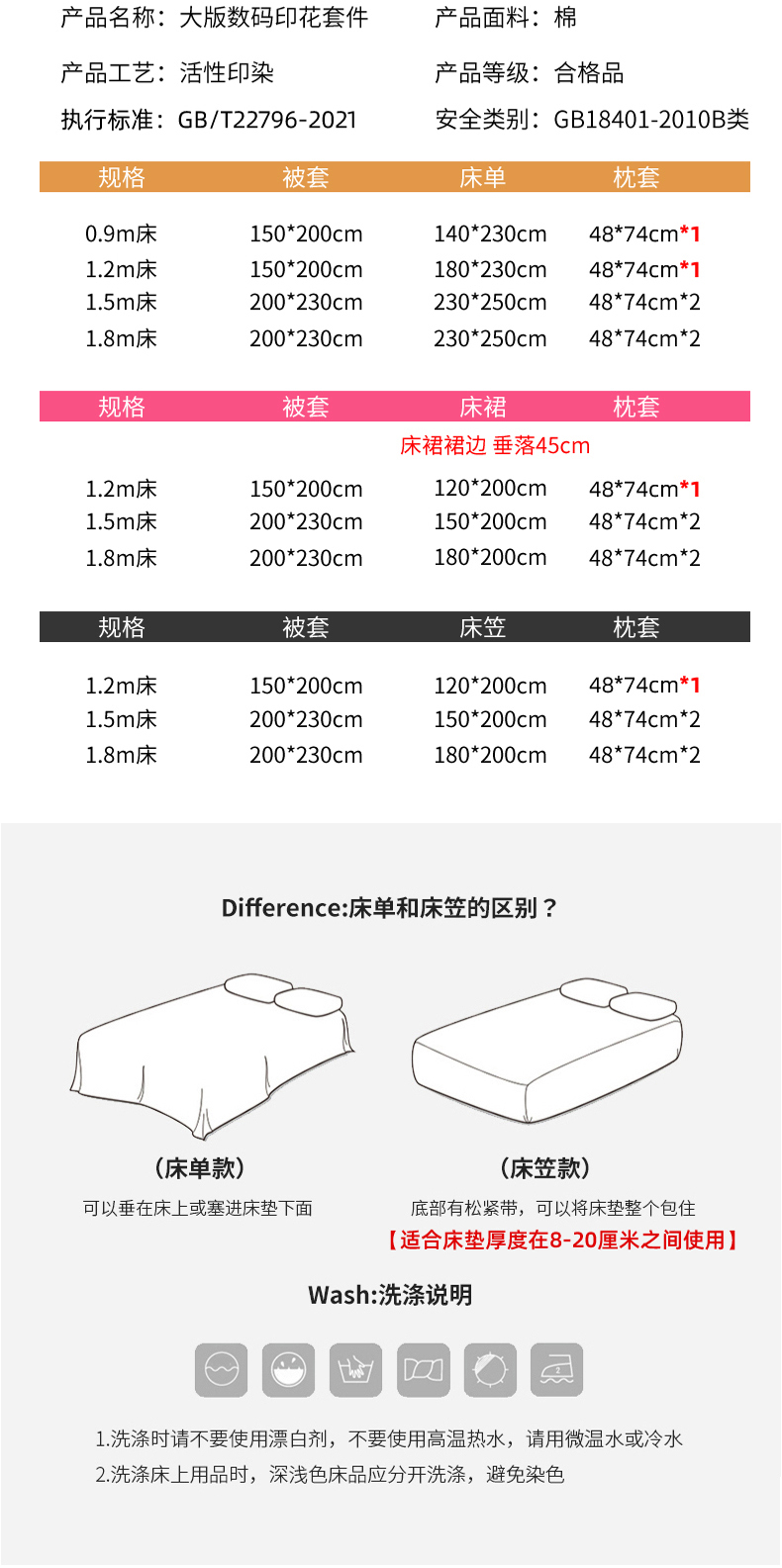 产品名称：大版数码印花套件 产品面料：棉

产品工艺：活性印染 产品等级：合格品

执行标准：GB/T22796-2021 安全类别：GB18401-2010B类

| 规格 | 被套 | 床单 | 枕套 |
|---|---|---|---|
| 0.9m床 | 150*200cm | 140*230cm | 48*74cm*1 |
| 1.2m床 | 150*200cm | 180*230cm | 48*74cm*1 |
| 1.5m床 | 200*230cm | 230*250cm | 48*74cm*2 |
| 1.8m床 | 200*230cm | 230*250cm | 48*74cm*2 |

| 规格 | 被套 | 床裙 | 枕套 |
|---|---|---|---|
|  |  | 床裙裙边 垂落45cm |  |
| 1.2m床 | 150*200cm | 120*200cm | 48*74cm*1 |
| 1.5m床 | 200*230cm | 150*200cm | 48*74cm*2 |
| 1.8m床 | 200*230cm | 180*200cm | 48*74cm*2 |

| 规格 | 被套 | 床笠 | 枕套 |
|---|---|---|---|
| 1.2m床 | 150*200cm | 120*200cm | 48*74cm*1 |
| 1.5m床 | 200*230cm | 150*200cm | 48*74cm*2 |
| 1.8m床 | 200*230cm | 180*200cm | 48*74cm*2 |

Difference:床单和床笠的区别？

（床单款）
可以垂在床上或塞进床垫下面

（床笠款）
底部有松紧带，可以将床垫整个包住
【适合床垫厚度在8-20厘米之间使用】

Wash:洗涤说明

1.洗涤时请不要使用漂白剂，不要使用高温热水，请用微温水或冷水
2.洗涤床上用品时，深浅色床品应分开洗涤，避免染色